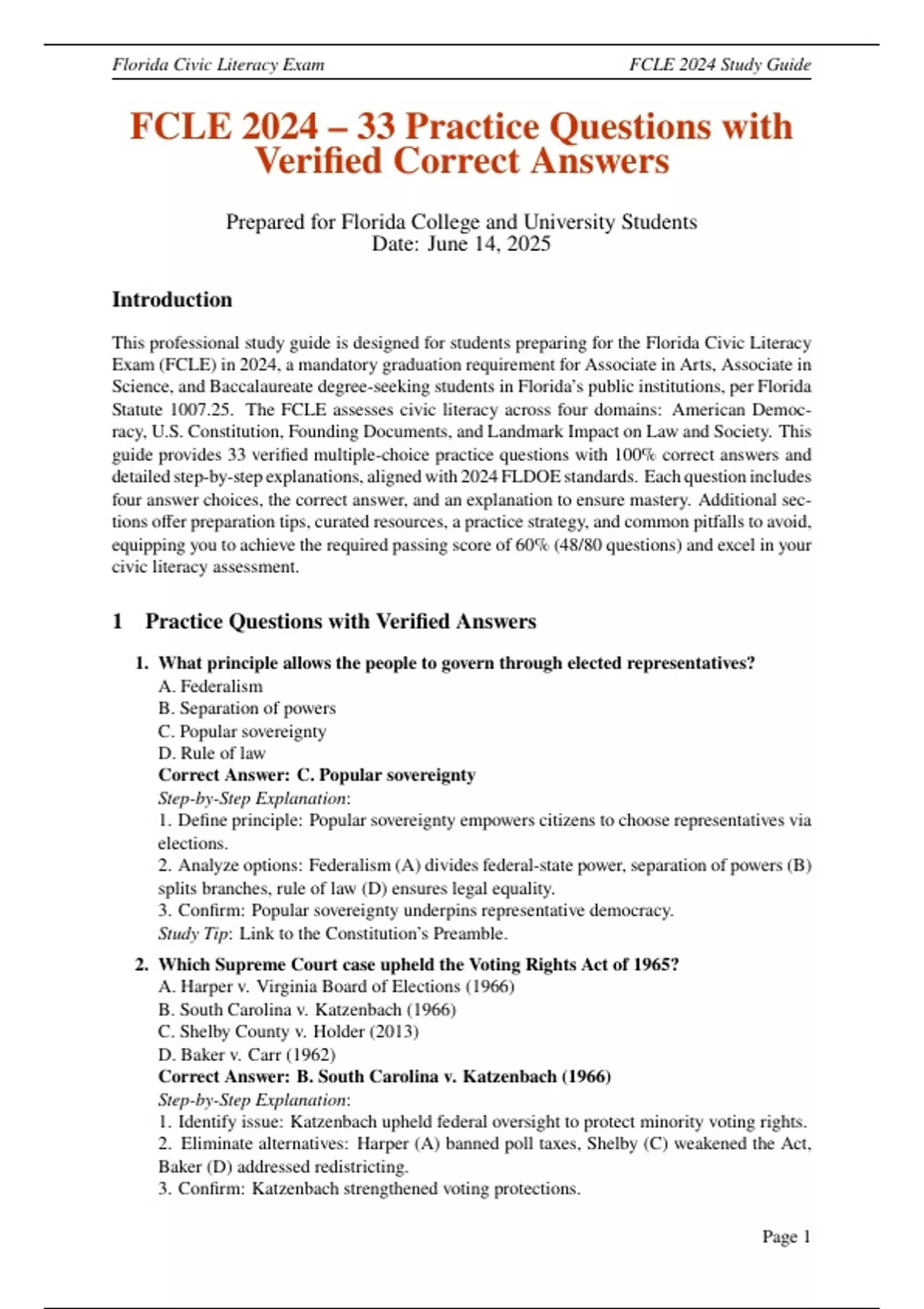 Florida Civic Literacy Exam FCLE 2024 Study Guide

FCLE 2024 – 33 Practice Questions with Verified Correct Answers

Prepared for Florida College and University Students
Date: June 14, 2025

Introduction

This professional study guide is designed for students preparing for the Florida Civic Literacy Exam (FCLE) in 2024, a mandatory graduation requirement for Associate in Arts, Associate in Science, and Baccalaureate degree-seeking students in Florida's public institutions, per Florida Statute 1007.25. The FCLE assesses civic literacy across four domains: American Democracy, U.S. Constitution, Founding Documents, and Landmark Impact on Law and Society. This guide provides 33 verified multiple-choice practice questions with 100% correct answers and detailed step-by-step explanations, aligned with 2024 FLDOE standards. Each question includes four answer choices, the correct answer, and an explanation to ensure mastery. Additional sections offer preparation tips, curated resources, a practice strategy, and common pitfalls to avoid, equipping you to achieve the required passing score of 60% (48/80 questions) and excel in your civic literacy assessment.

1 Practice Questions with Verified Answers

1. What principle allows the people to govern through elected representatives?
A. Federalism
B. Separation of powers
C. Popular sovereignty
D. Rule of law
Correct Answer: C. Popular sovereignty
Step-by-Step Explanation:
1. Define principle: Popular sovereignty empowers citizens to choose representatives via elections.
2. Analyze options: Federalism (A) divides federal-state power, separation of powers (B) splits branches, rule of law (D) ensures legal equality.
3. Confirm: Popular sovereignty underpins representative democracy.
Study Tip: Link to the Constitution's Preamble.

2. Which Supreme Court case upheld the Voting Rights Act of 1965?
A. Harper v. Virginia Board of Elections (1966)
B. South Carolina v. Katzenbach (1966)
C. Shelby County v. Holder (2013)
D. Baker v. Carr (1962)
Correct Answer: B. South Carolina v. Katzenbach (1966)
Step-by-Step Explanation:
1. Identify issue: Katzenbach upheld federal oversight to protect minority voting rights.
2. Eliminate alternatives: Harper (A) banned poll taxes, Shelby (C) weakened the Act, Baker (D) addressed redistricting.
3. Confirm: Katzenbach strengthened voting protections.

Page 1